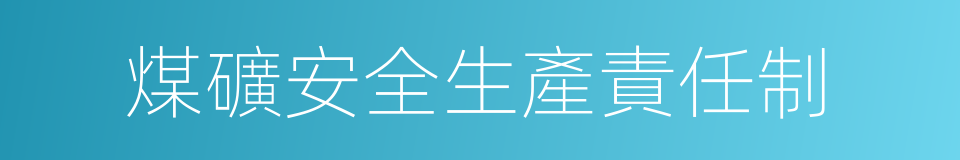 煤礦安全生產責任制